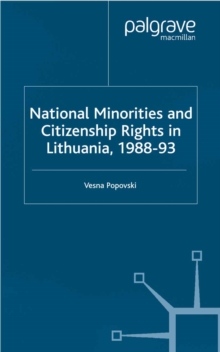 palgrave
macmillan

National Minorities and Citizenship Rights in Lithuania, 1988-93

Vesna Popovski